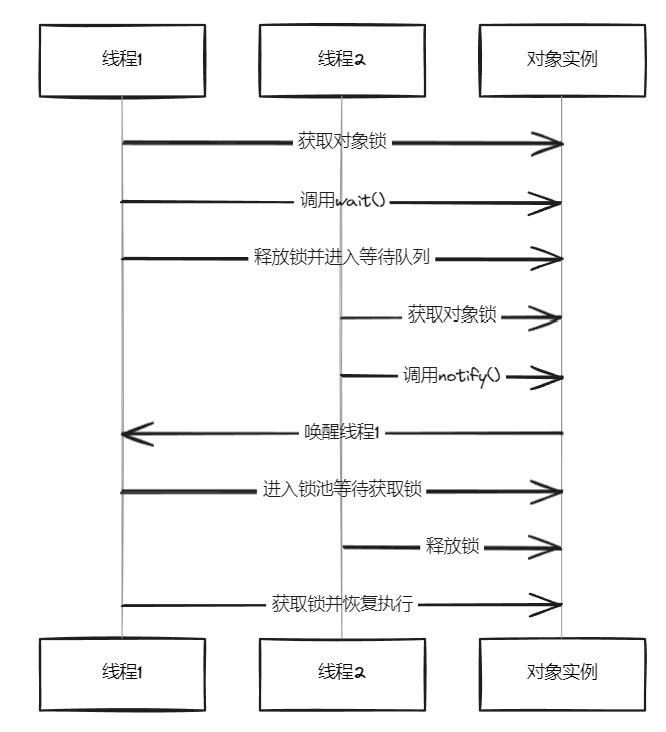 线程1

线程2

对象实例

获取对象锁

调用wait()

释放锁并进入等待队列

获取对象锁

调用notify()

唤醒线程1

进入锁池等待获取锁

释放锁

获取锁并恢复执行

线程1

线程2

对象实例